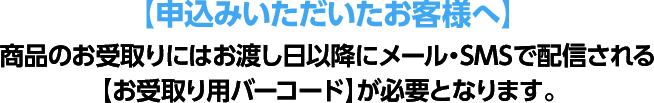 【申込みいただいたお客様へ】

商品のお受取りにはお渡し日以降にメール・SMSで配信される【お受取り用バーコード】が必要となります。